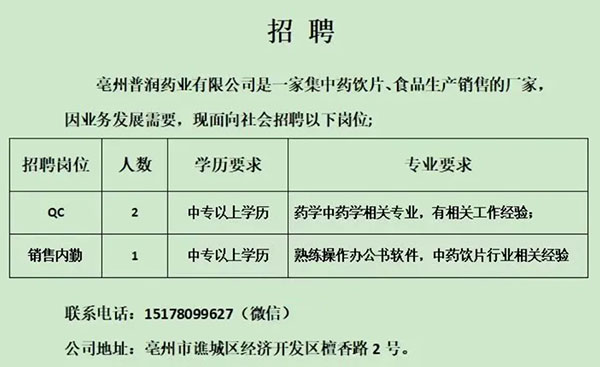 招 聘

亳州普润药业有限公司是一家集中药饮片、食品生产销售的厂家，因业务发展需要，现面向社会招聘以下岗位；

| 招聘岗位 | 人数 | 学历要求 | 专业要求 |
|---|---|---|---|
| QC | 2 | 中专以上学历 | 药学中药学相关专业，有相关工作经验； |
| 销售内勤 | 1 | 中专以上学历 | 熟练操作办公书软件，中药饮片行业相关经验 |

联系电话：15178099627（微信）

公司地址：亳州市谯城区经济开发区檀香路 2 号。